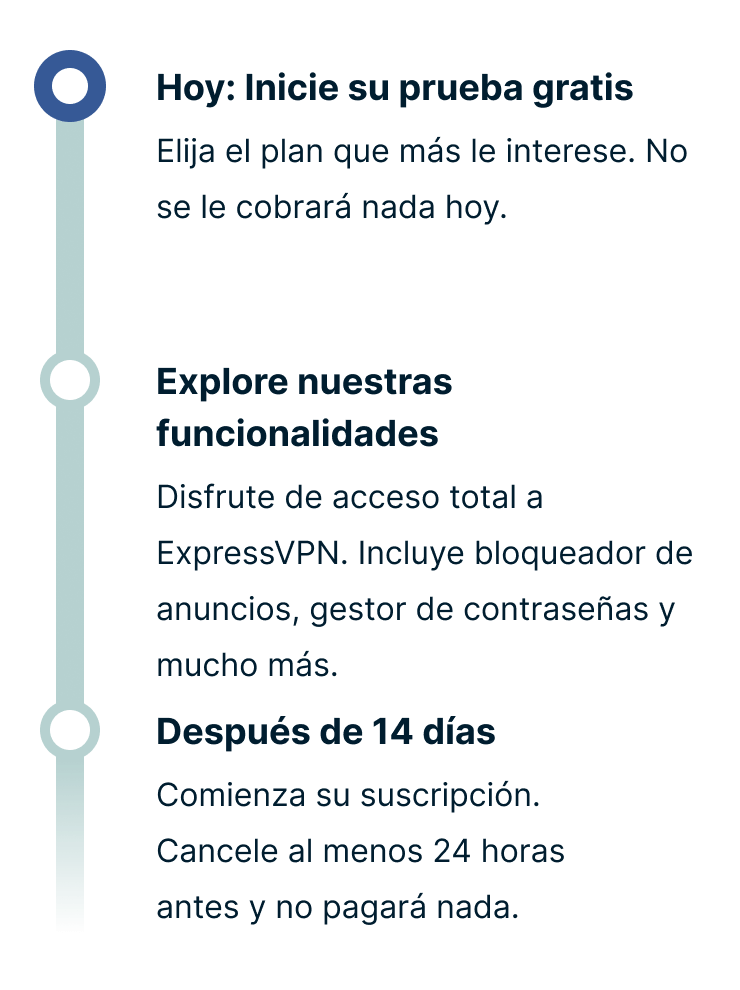 Hoy: Inicie su prueba gratis

Elija el plan que más le interese. No se le cobrará nada hoy.

Explore nuestras funcionalidades

Disfrute de acceso total a ExpressVPN. Incluye bloqueador de anuncios, gestor de contraseñas y mucho más.

Después de 14 días

Comienza su suscripción. Cancele al menos 24 horas antes y no pagará nada.